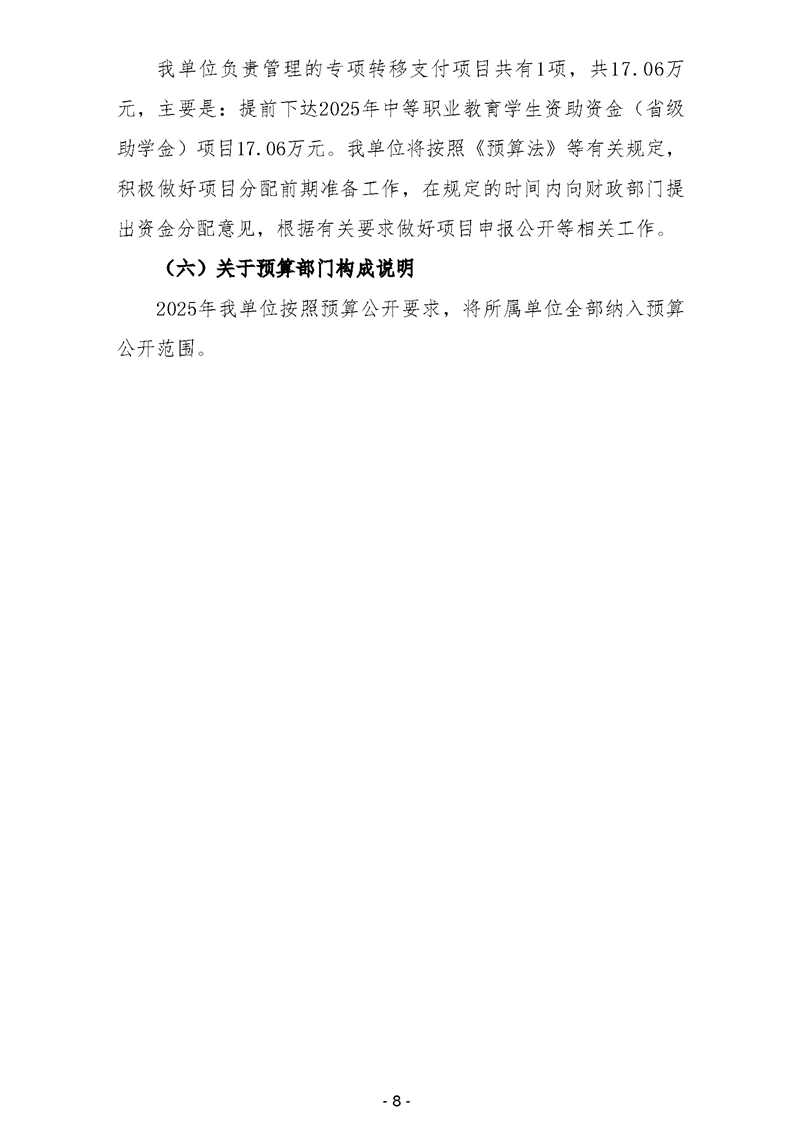 我单位负责管理的专项转移支付项目共有1项，共17.06万元，主要是：提前下达2025年中等职业教育学生资助资金（省级助学金）项目17.06万元。我单位将按照《预算法》等有关规定，积极做好项目分配前期准备工作，在规定的时间内向财政部门提出资金分配意见，根据有关要求做好项目申报公开等相关工作。

（六）关于预算部门构成说明

2025年我单位按照预算公开要求，将所属单位全部纳入预算公开范围。

- 8 -